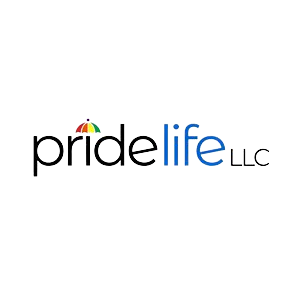 pridelife LLC